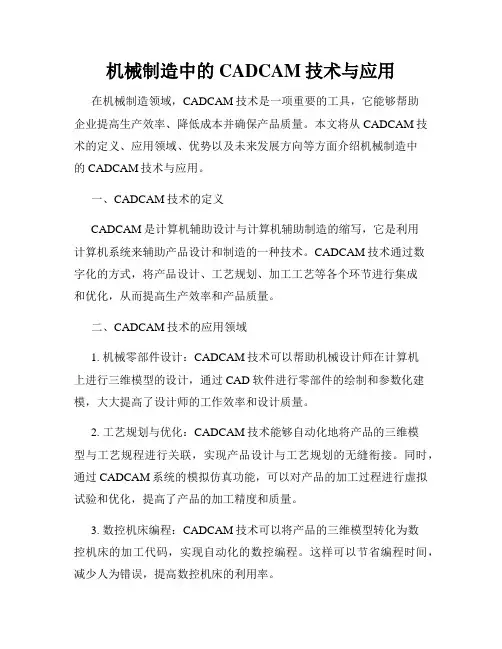 机械制造中的 CADCAM 技术与应用

在机械制造领域，CADCAM 技术是一项重要的工具，它能够帮助企业提高生产效率、降低成本并确保产品质量。本文将从 CADCAM 技术的定义、应用领域、优势以及未来发展方向等方面介绍机械制造中的 CADCAM 技术与应用。

一、CADCAM 技术的定义

CADCAM 是计算机辅助设计与计算机辅助制造的缩写，它是利用计算机系统来辅助产品设计和制造的一种技术。CADCAM 技术通过数字化的方式，将产品设计、工艺规划、加工工艺等各个环节进行集成和优化，从而提高生产效率和产品质量。

二、CADCAM 技术的应用领域

1. 机械零部件设计：CADCAM 技术可以帮助机械设计师在计算机上进行三维模型的设计，通过 CAD 软件进行零部件的绘制和参数化建模，大大提高了设计师的工作效率和设计质量。

2. 工艺规划与优化：CADCAM 技术能够自动化地将产品的三维模型与工艺规程进行关联，实现产品设计与工艺规划的无缝衔接。同时，通过 CADCAM 系统的模拟仿真功能，可以对产品的加工过程进行虚拟试验和优化，提高了产品的加工精度和质量。

3. 数控机床编程：CADCAM 技术可以将产品的三维模型转化为数控机床的加工代码，实现自动化的数控编程。这样可以节省编程时间，减少人为错误，提高数控机床的利用率。